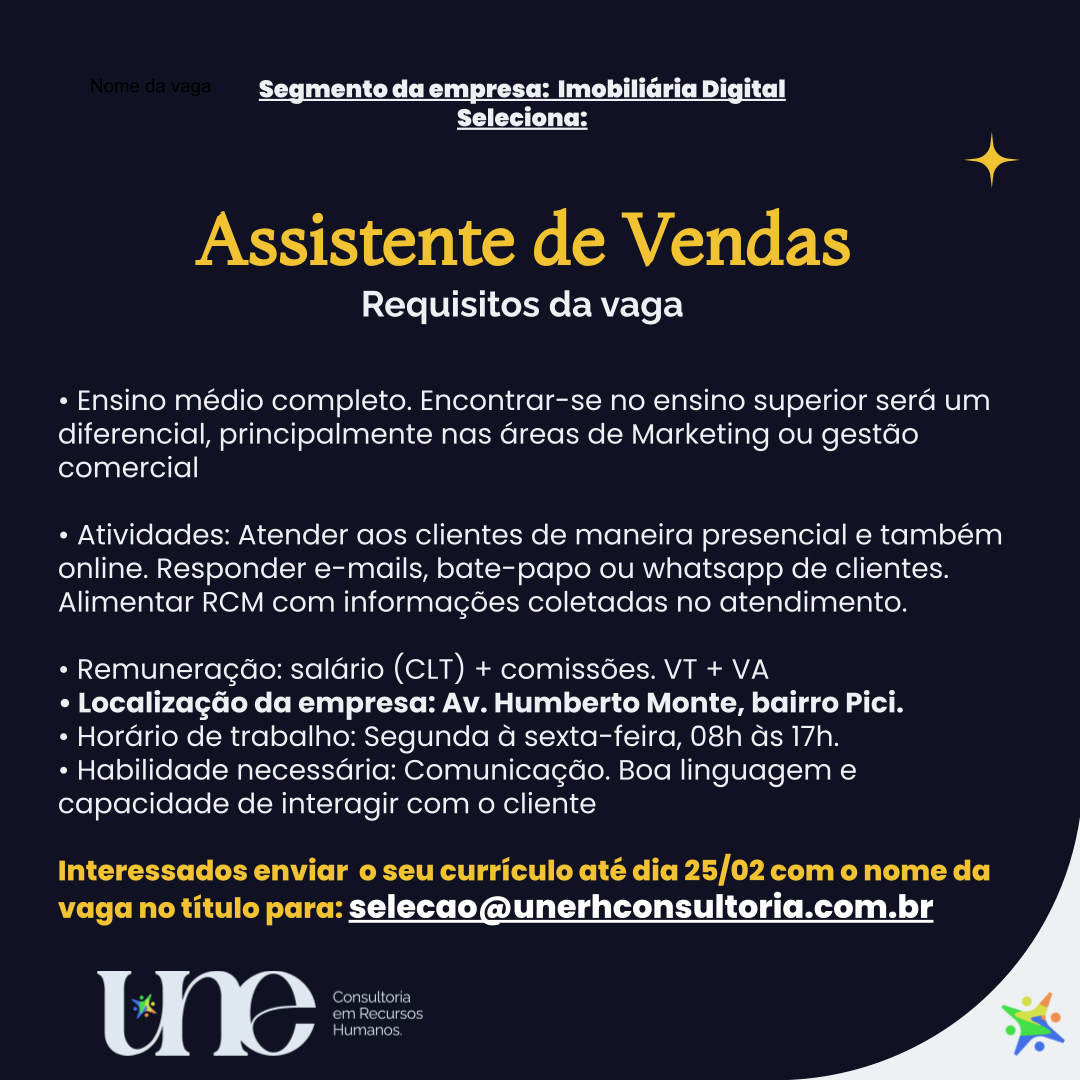 Nome da vaga

Segmento da empresa: Imobiliária Digital
Seleciona:

Assistente de Vendas

Requisitos da vaga

• Ensino médio completo. Encontrar-se no ensino superior será um diferencial, principalmente nas áreas de Marketing ou gestão comercial

• Atividades: Atender aos clientes de maneira presencial e também online. Responder e-mails, bate-papo ou whatsapp de clientes. Alimentar RCM com informações coletadas no atendimento.

• Remuneração: salário (CLT) + comissões. VT + VA
• Localização da empresa: Av. Humberto Monte, bairro Pici.
• Horário de trabalho: Segunda à sexta-feira, 08h às 17h.
• Habilidade necessária: Comunicação. Boa linguagem e capacidade de interagir com o cliente

Interessados enviar o seu currículo até dia 25/02 com o nome da vaga no título para: selecao@unerhconsultoria.com.br

une
Consultoria
em Recursos
Humanos.